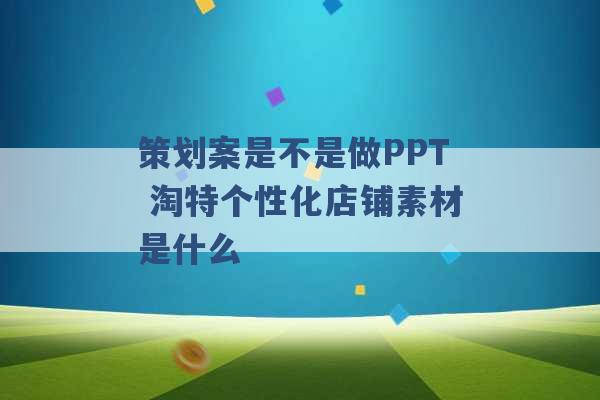 策划案是不是做PPT 淘特个性化店铺素材是什么